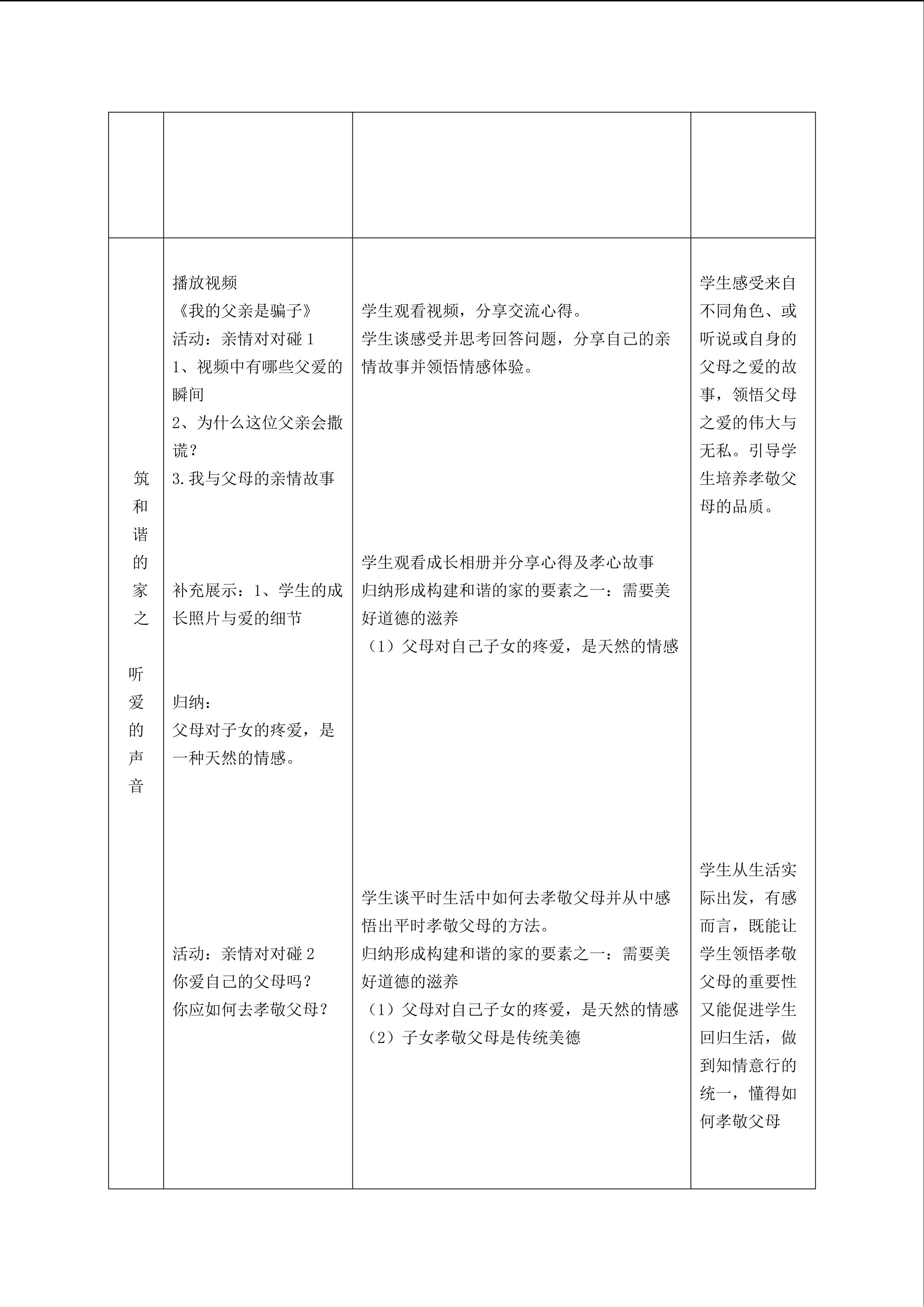 |  |  |  |  |
|---|---|---|---|
| 筑和谐的家之 听爱的声音 | 播放视频 《我的父亲是骗子》 活动：亲情对对碰1 1、视频中有哪些父爱的瞬间 2、为什么这位父亲会撒谎？ 3.我与父母的亲情故事 补充展示：1、学生的成长照片与爱的细节 归纳： 父母对子女的疼爱，是一种天然的情感。 活动：亲情对对碰2 你爱自己的父母吗？ 你应如何去孝敬父母？ | 学生观看视频，分享交流心得。 学生谈感受并思考回答问题，分享自己的亲情故事并领悟情感体验。 学生观看成长相册并分享心得及孝心故事 归纳形成构建和谐的家的要素之一：需要美好道德的滋养 （1）父母对自己子女的疼爱，是天然的情感 学生谈平时生活中如何去孝敬父母并从中感悟出平时孝敬父母的方法。 归纳形成构建和谐的家的要素之一：需要美好道德的滋养 （1）父母对自己子女的疼爱，是天然的情感 （2）子女孝敬父母是传统美德 | 学生感受来自不同角色、或听说或自身的父母之爱的故事，领悟父母之爱的伟大与无私。引导学生培养孝敬父母的品质。 学生从生活实际出发，有感而言，既能让学生领悟孝敬父母的重要性又能促进学生回归生活，做到知情意行的统一，懂得如何孝敬父母 |